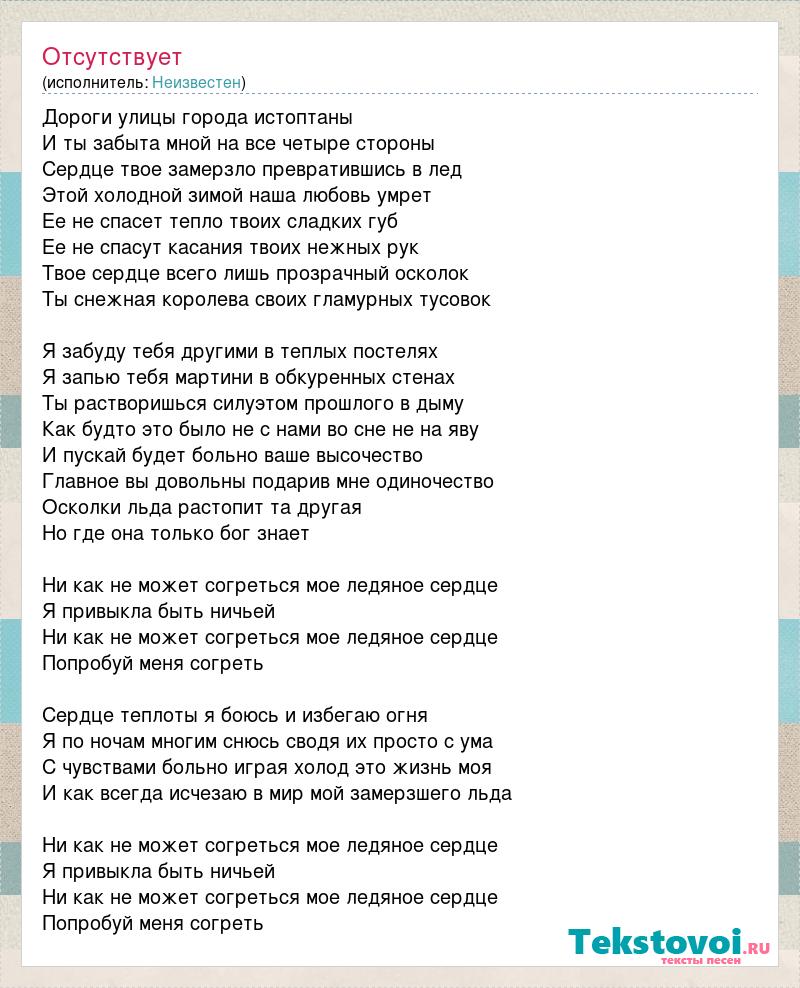 Отсутствует
(исполнитель: Неизвестен)

Дороги улицы города истоптаны
И ты забыта мной на все четыре стороны
Сердце твое замерзло превратившись в лед
Этой холодной зимой наша любовь умрет
Ее не спасет тепло твоих сладких губ
Ее не спасут касания твоих нежных рук
Твое сердце всего лишь прозрачный осколок
Ты снежная королева своих гламурных тусовок

Я забуду тебя другими в теплых постелях
Я запью тебя мартини в обкуренных стенах
Ты растворишься силуэтом прошлого в дыму
Как будто это было не с нами во сне не на яву
И пускай будет больно ваше высочество
Главное вы довольны подарив мне одиночество
Осколки льда растопит та другая
Но где она только бог знает

Ни как не может согреться мое ледяное сердце
Я привыкла быть ничьей
Ни как не может согреться мое ледяное сердце
Попробуй меня согреть

Сердце теплоты я боюсь и избегаю огня
Я по ночам многим снюсь сводя их просто с ума
С чувствами больно играя холод это жизнь моя
И как всегда исчезаю в мир мой замерзшего льда

Ни как не может согреться мое ледяное сердце
Я привыкла быть ничьей
Ни как не может согреться мое ледяное сердце
Попробуй меня согреть

Tekstovoi.ru
тексты песен